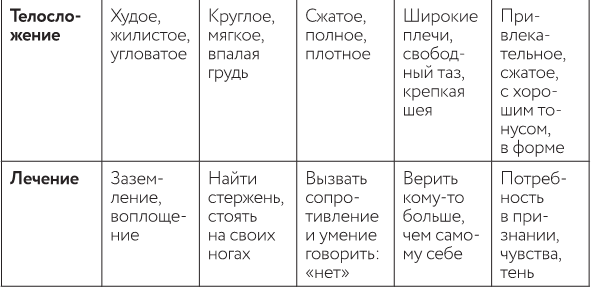 | Телосложение | Худое, жилистое, угловатое | Круглое, мягкое, впалая грудь | Сжатое, полное, плотное | Широкие плечи, свободный таз, крепкая шея | Привлекательное, сжатое, с хорошим тонусом, в форме |
|---|---|---|---|---|---|
| Лечение | Заземление, воплощение | Найти стержень, стоять на своих ногах | Вызвать сопротивление и умение говорить: «нет» | Верить кому-то больше, чем самому себе | Потребность в признании, чувства, тень |